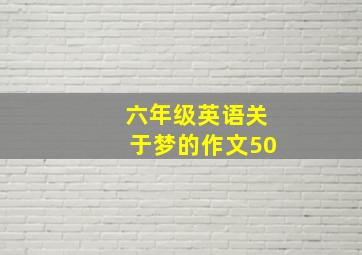 六年级英语关于梦的作文50